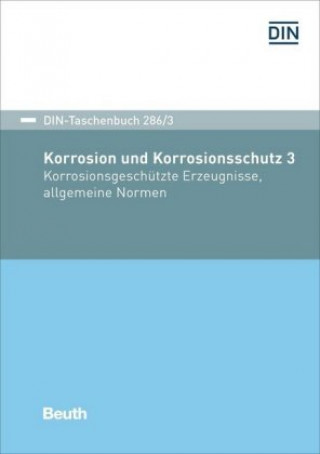 DIN

DIN-Taschenbuch 286/3

Korrosion und Korrosionsschutz 3
Korrosionsgeschützte Erzeugnisse, allgemeine Normen

Beuth